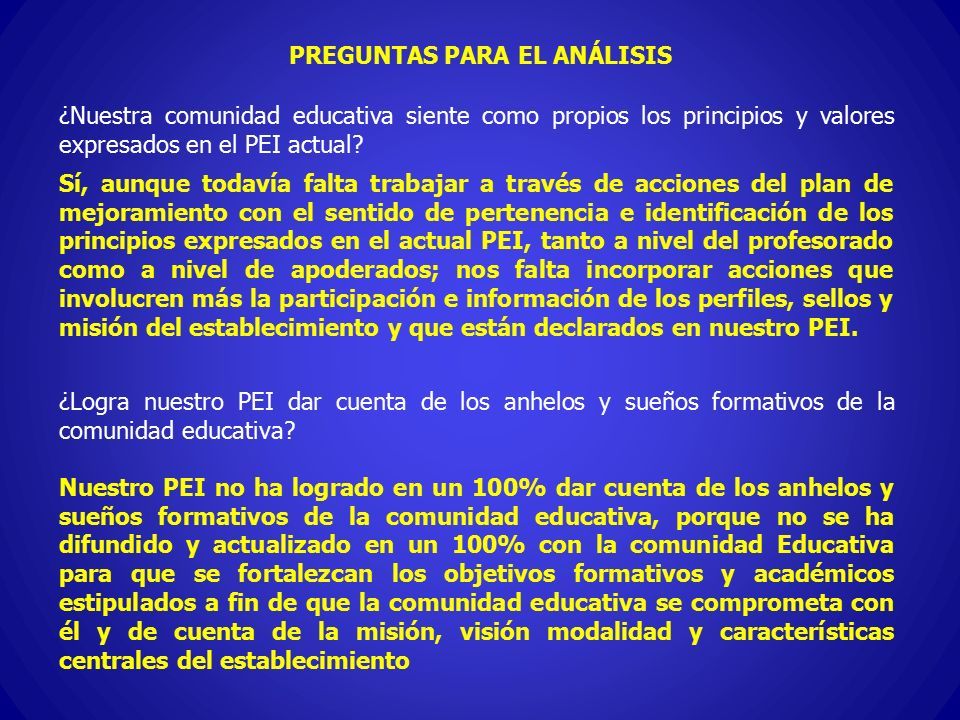 PREGUNTAS PARA EL ANÁLISIS

¿Nuestra comunidad educativa siente como propios los principios y valores expresados en el PEI actual?

Sí, aunque todavía falta trabajar a través de acciones del plan de mejoramiento con el sentido de pertenencia e identificación de los principios expresados en el actual PEI, tanto a nivel del profesorado como a nivel de apoderados; nos falta incorporar acciones que involucren más la participación e información de los perfiles, sellos y misión del establecimiento y que están declarados en nuestro PEI.

¿Logra nuestro PEI dar cuenta de los anhelos y sueños formativos de la comunidad educativa?

Nuestro PEI no ha logrado en un 100% dar cuenta de los anhelos y sueños formativos de la comunidad educativa, porque no se ha difundido y actualizado en un 100% con la comunidad Educativa para que se fortalezcan los objetivos formativos y académicos estipulados a fin de que la comunidad educativa se comprometa con él y de cuenta de la misión, visión modalidad y características centrales del establecimiento